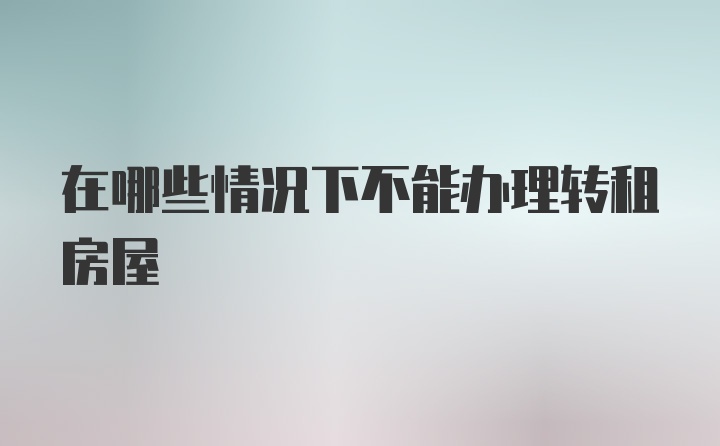 在哪些情况下不能办理转租房屋